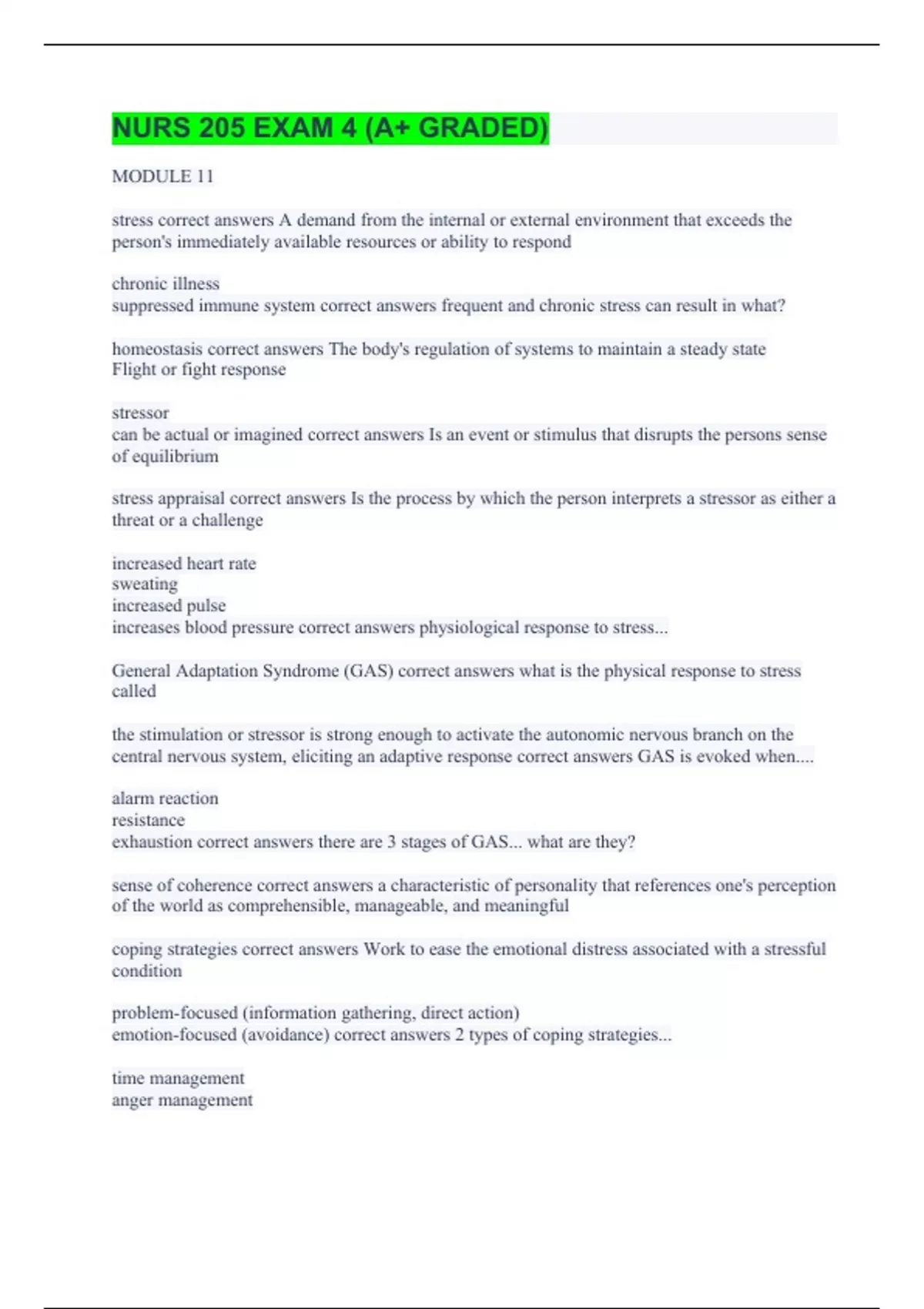 NURS 205 EXAM 4 (A+ GRADED)

MODULE 11

stress correct answers A demand from the internal or external environment that exceeds the person's immediately available resources or ability to respond

chronic illness
suppressed immune system correct answers frequent and chronic stress can result in what?

homeostasis correct answers The body's regulation of systems to maintain a steady state
Flight or fight response

stressor
can be actual or imagined correct answers Is an event or stimulus that disrupts the persons sense of equilibrium

stress appraisal correct answers Is the process by which the person interprets a stressor as either a threat or a challenge

increased heart rate
sweating
increased pulse
increases blood pressure correct answers physiological response to stress...

General Adaptation Syndrome (GAS) correct answers what is the physical response to stress called

the stimulation or stressor is strong enough to activate the autonomic nervous branch on the central nervous system, eliciting an adaptive response correct answers GAS is evoked when....

alarm reaction
resistance
exhaustion correct answers there are 3 stages of GAS... what are they?

sense of coherence correct answers a characteristic of personality that references one's perception of the world as comprehensible, manageable, and meaningful

coping strategies correct answers Work to ease the emotional distress associated with a stressful condition

problem-focused (information gathering, direct action)
emotion-focused (avoidance) correct answers 2 types of coping strategies...

time management
anger management